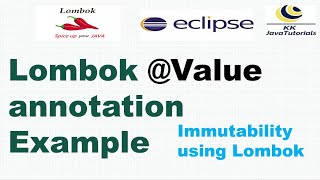 Lombok
Spice up your JAVA

eclipse

KK
JavaTutorials

Lombok @Value annotation Example

Immutability using Lombok